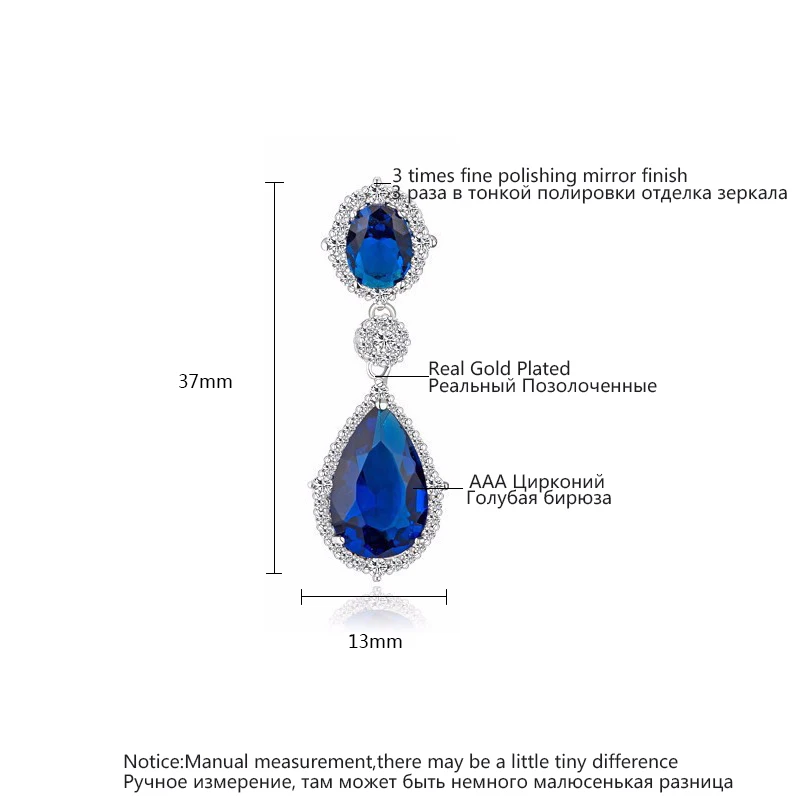 3 times fine polishing mirror finish
3 раза в тонкой полировки отделка зеркала

37mm

Real Gold Plated
Реальный Позолоченные

AAA Цирконий
Голубая бирюза

13mm

Notice:Manual measurement,there may be a little tiny difference
Ручное измерение, там может быть немного малюсенькая разница